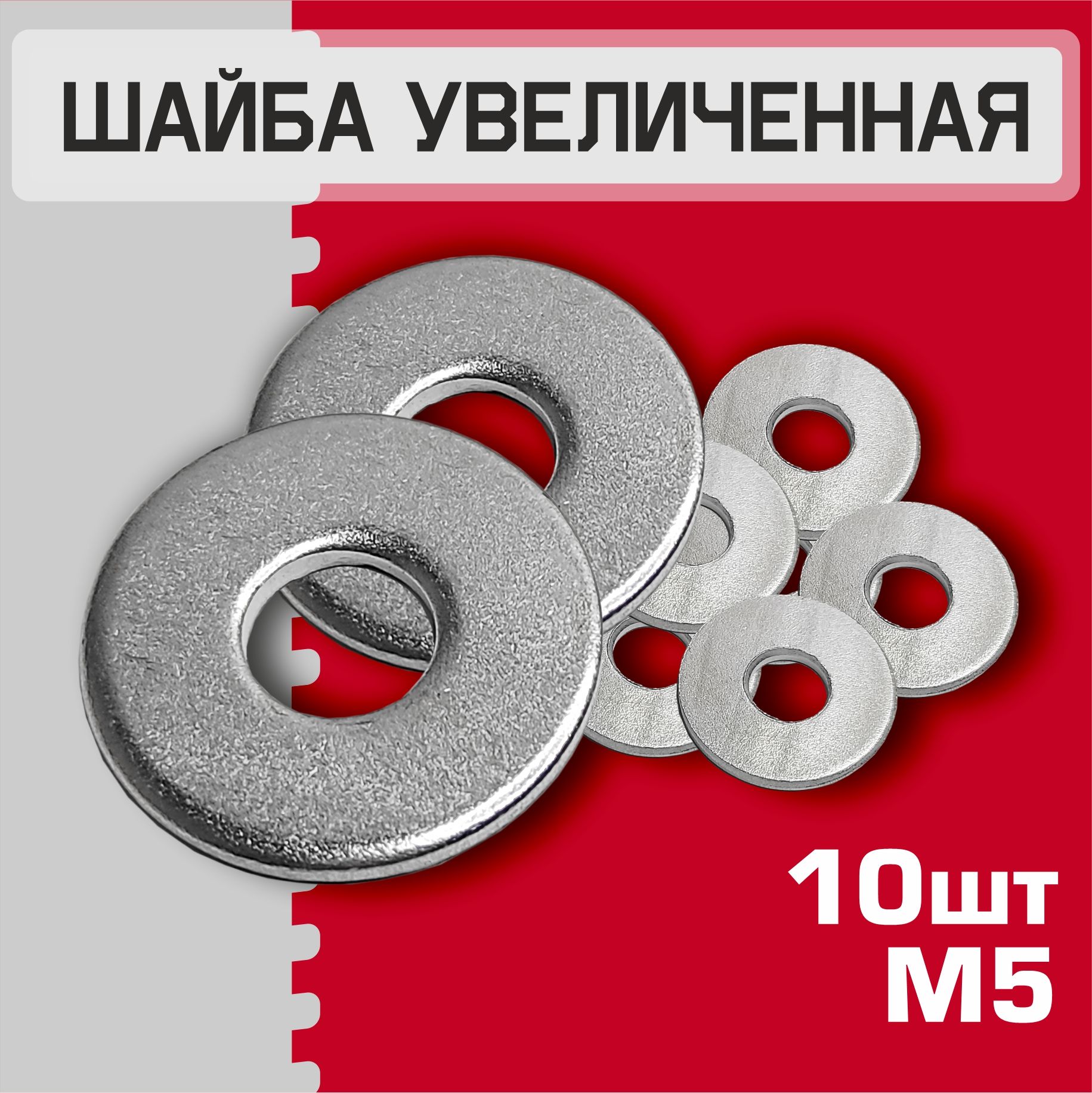 ШАЙБА УВЕЛИЧЕННАЯ

10шт
М5